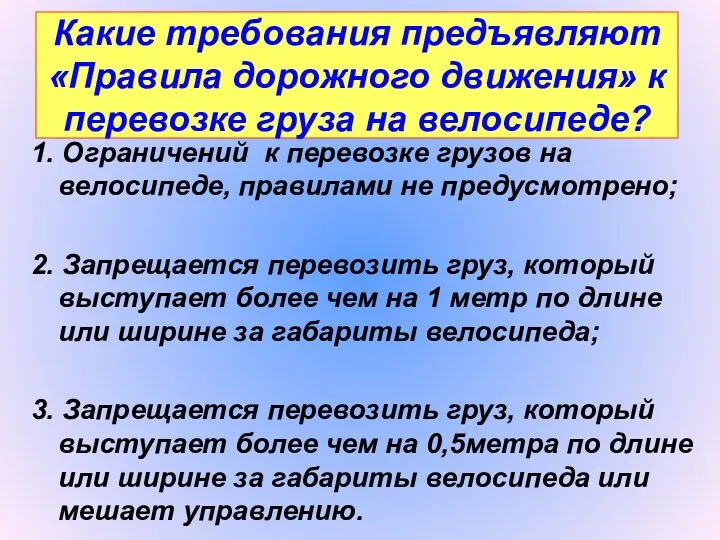 Какие требования предъявляют «Правила дорожного движения» к перевозке груза на велосипеде?

1. Ограничений  к перевозке грузов на велосипеде, правилами не предусмотрено;

2. Запрещается перевозить груз, который выступает более чем на 1 метр по длине или ширине за габариты велосипеда;

3. Запрещается перевозить груз, который выступает более чем на 0,5метра по длине или ширине за габариты велосипеда или мешает управлению.